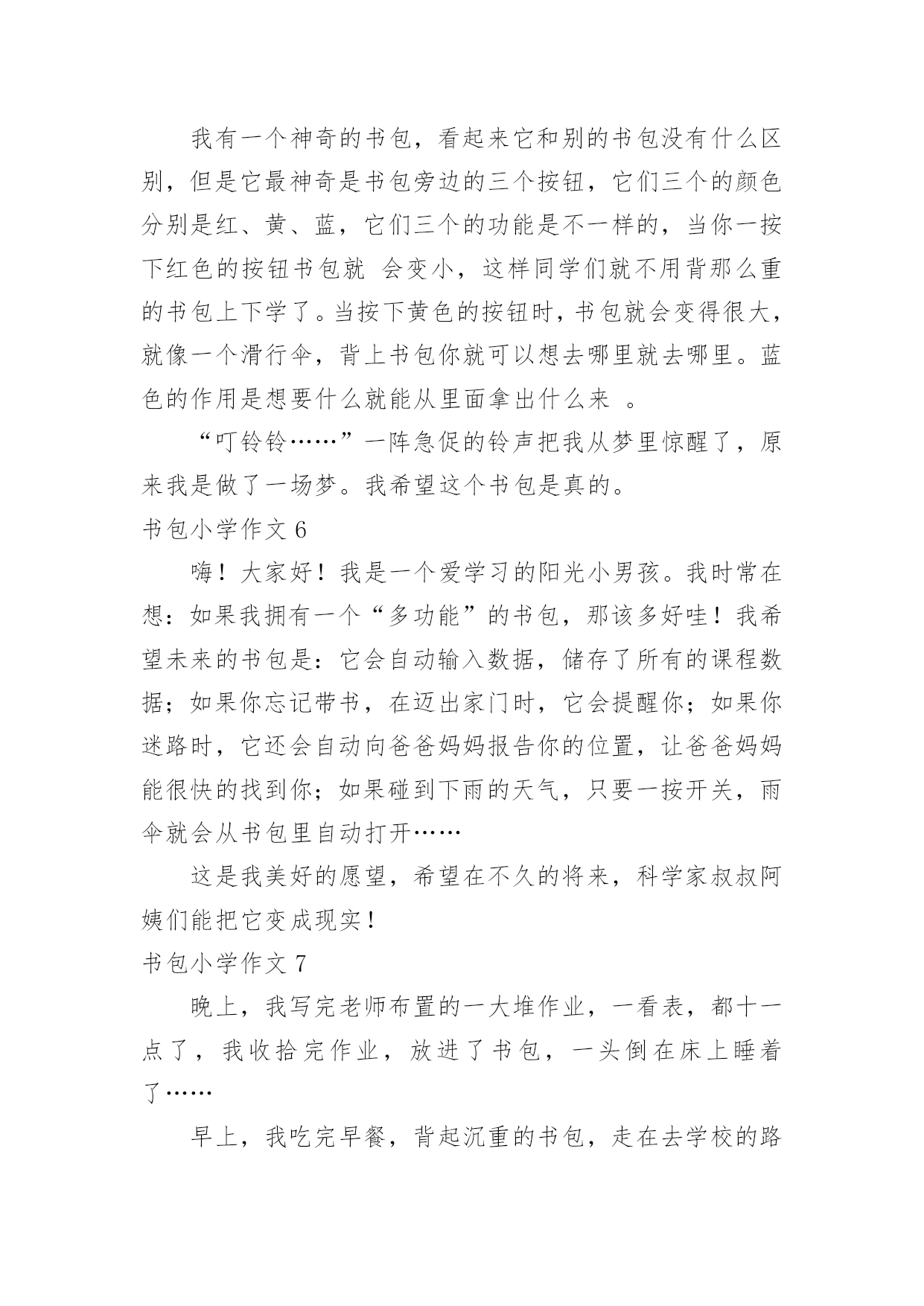 我有一个神奇的书包，看起来它和别的书包没有什么区别，但是它最神奇是书包旁边的三个按钮，它们三个的颜色分别是红、黄、蓝，它们三个的功能是不一样的，当你一按下红色的按钮书包就 会变小，这样同学们就不用背那么重的书包上下学了。当按下黄色的按钮时，书包就会变得很大，就像一个滑行伞，背上书包你就可以想去哪里就去哪里。蓝色的作用是想要什么就能从里面拿出什么来 。

“叮铃铃……”一阵急促的铃声把我从梦里惊醒了，原来我是做了一场梦。我希望这个书包是真的。

书包小学作文 6

嗨！大家好！我是一个爱学习的阳光小男孩。我时常在想：如果我拥有一个“多功能”的书包，那该多好哇！我希望未来的书包是：它会自动输入数据，储存了所有的课程数据；如果你忘记带书，在迈出家门时，它会提醒你；如果你迷路时，它还会自动向爸爸妈妈报告你的位置，让爸爸妈妈能很快的找到你；如果碰到下雨的天气，只要一按开关，雨伞就会从书包里自动打开……

这是我美好的愿望，希望在不久的将来，科学家叔叔阿姨们能把它变成现实！

书包小学作文 7

晚上，我写完老师布置的一大堆作业，一看表，都十一点了，我收拾完作业，放进了书包，一头倒在床上睡着了……

早上，我吃完早餐，背起沉重的书包，走在去学校的路